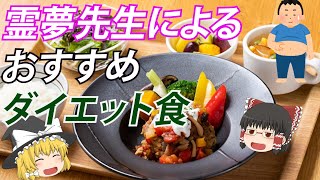 霊夢先生による
おすすめ
ダイエット食